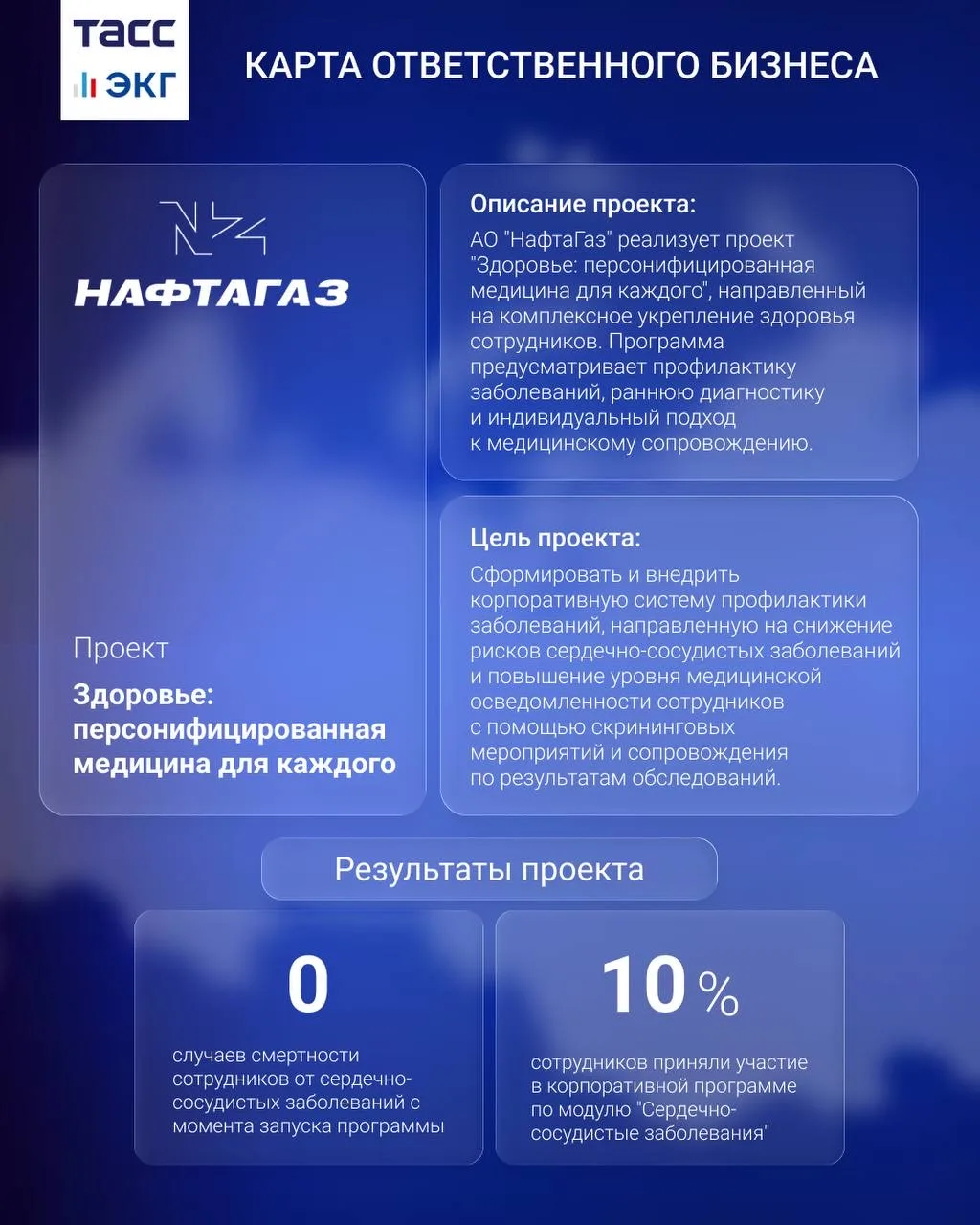 ТАСС
ЭКГ

КАРТА ОТВЕТСТВЕННОГО БИЗНЕСА

НАФТАГАЗ

Проект

Здоровье: персонифицированная медицина для каждого

Описание проекта:

АО "НафтаГаз" реализует проект "Здоровье: персонифицированная медицина для каждого", направленный на комплексное укрепление здоровья сотрудников. Программа предусматривает профилактику заболеваний, раннюю диагностику и индивидуальный подход к медицинскому сопровождению.

Цель проекта:

Сформировать и внедрить корпоративную систему профилактики заболеваний, направленную на снижение рисков сердечно-сосудистых заболеваний и повышение уровня медицинской осведомленности сотрудников с помощью скрининговых мероприятий и сопровождения по результатам обследований.

Результаты проекта

0

случаев смертности сотрудников от сердечно-сосудистых заболеваний с момента запуска программы

10 %

сотрудников приняли участие в корпоративной программе по модулю "Сердечно-сосудистые заболевания"